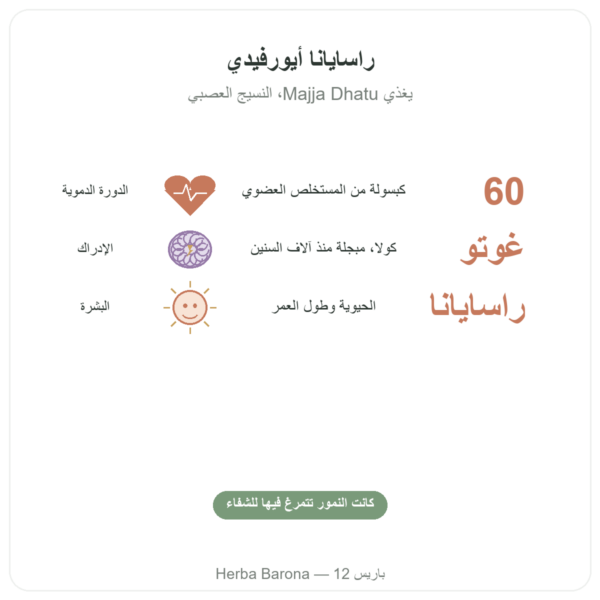 راسايانا أيورفيدي

يغذي Majja Dhatu، النسيج العصبي

60 كبسولة من المستخلص العضوي الدورة الدموية

غوتو كولا، مبجلة منذ آلاف السنين الإدراك

راسايانا الحيوية وطول العمر البشرة

كانت النمور تتمرغ فيها للشفاء

Herba Barona — 12 باريس